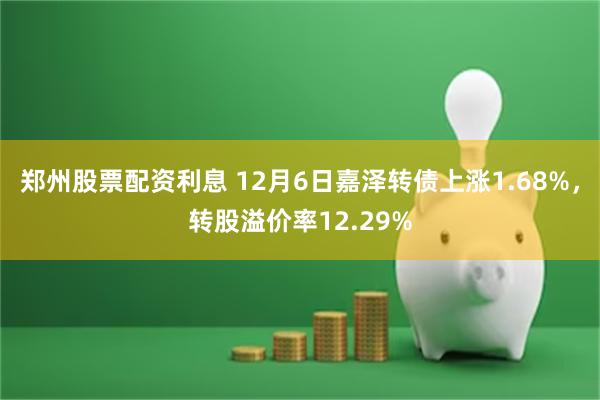 郑州股票配资利息 12月6日嘉泽转债上涨1.68%，转股溢价率12.29%